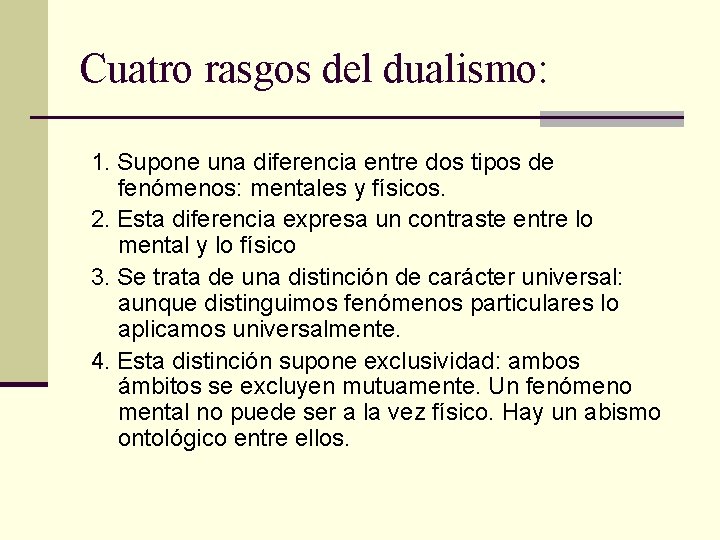 Cuatro rasgos del dualismo:

1. Supone una diferencia entre dos tipos de fenómenos: mentales y físicos.
2. Esta diferencia expresa un contraste entre lo mental y lo físico
3. Se trata de una distinción de carácter universal: aunque distinguimos fenómenos particulares lo aplicamos universalmente.
4. Esta distinción supone exclusividad: ambos ámbitos se excluyen mutuamente. Un fenómeno mental no puede ser a la vez físico. Hay un abismo ontológico entre ellos.